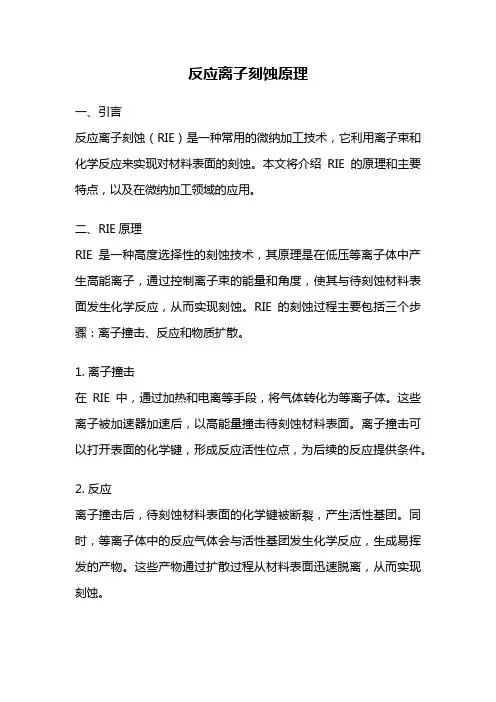 反应离子刻蚀原理

一、引言

反应离子刻蚀（RIE）是一种常用的微纳加工技术，它利用离子束和化学反应来实现对材料表面的刻蚀。本文将介绍 RIE 的原理和主要特点，以及在微纳加工领域的应用。

二、RIE 原理

RIE 是一种高度选择性的刻蚀技术，其原理是在低压等离子体中产生高能离子，通过控制离子束的能量和角度，使其与待刻蚀材料表面发生化学反应，从而实现刻蚀。RIE 的刻蚀过程主要包括三个步骤：离子撞击、反应和物质扩散。

1. 离子撞击

在 RIE 中，通过加热和电离等手段，将气体转化为等离子体。这些离子被加速器加速后，以高能量撞击待刻蚀材料表面。离子撞击可以打开表面的化学键，形成反应活性位点，为后续的反应提供条件。

2. 反应

离子撞击后，待刻蚀材料表面的化学键被断裂，产生活性基团。同时，等离子体中的反应气体会与活性基团发生化学反应，生成易挥发的产物。这些产物通过扩散过程从材料表面迅速脱离，从而实现刻蚀。